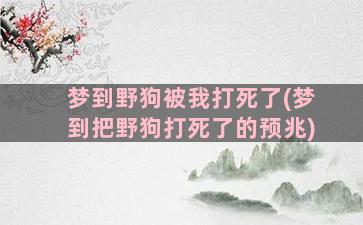 梦到野狗被我打死了(梦到把野狗打死了的预兆)